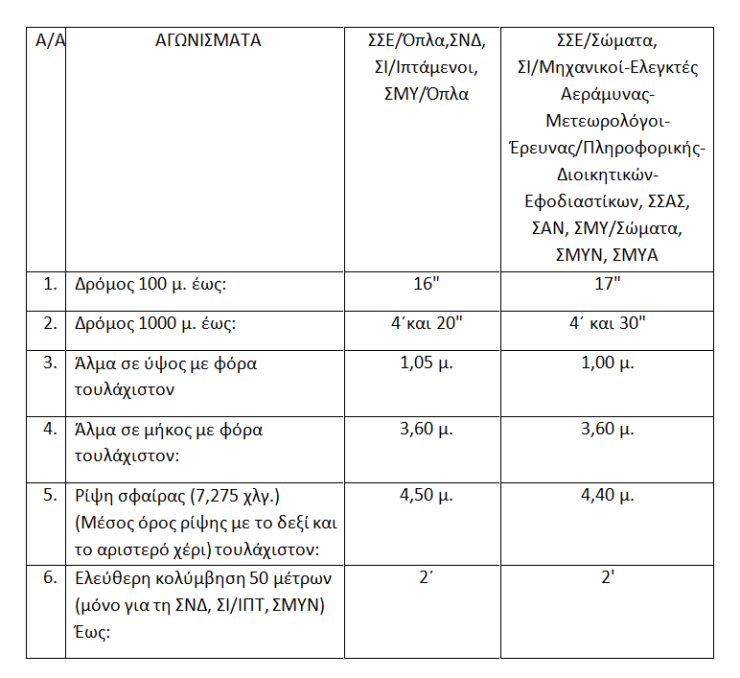 | Α/Α | ΑΓΩΝΙΣΜΑΤΑ | ΣΣΕ/Όπλα,ΣΝΔ, ΣΙ/Ιπτάμενοι, ΣΜΥ/Όπλα | ΣΣΕ/Σώματα, ΣΙ/Μηχανικοί-Ελεγκτές Αεράμυνας-Μετεωρολόγοι-Έρευνας/Πληροφορικής-Διοικητικών-Εφοδιαστίκων, ΣΣΑΣ, ΣΑΝ, ΣΜΥ/Σώματα, ΣΜΥΝ, ΣΜΥΑ |
|---|---|---|---|
| 1. | Δρόμος 100 μ. έως: | 16" | 17" |
| 2. | Δρόμος 1000 μ. έως: | 4΄και 20" | 4΄ και 30" |
| 3. | Άλμα σε ύψος με φόρα τουλάχιστον | 1,05 μ. | 1,00 μ. |
| 4. | Άλμα σε μήκος με φόρα τουλάχιστον: | 3,60 μ. | 3,60 μ. |
| 5. | Ρίψη σφαίρας (7,275 χλγ.) (Μέσος όρος ρίψης με το δεξί και το αριστερό χέρι) τουλάχιστον: | 4,50 μ. | 4,40 μ. |
| 6. | Ελεύθερη κολύμβηση 50 μέτρων (μόνο για τη ΣΝΔ, ΣΙ/ΙΠΤ, ΣΜΥΝ) Έως: | 2΄ | 2' |